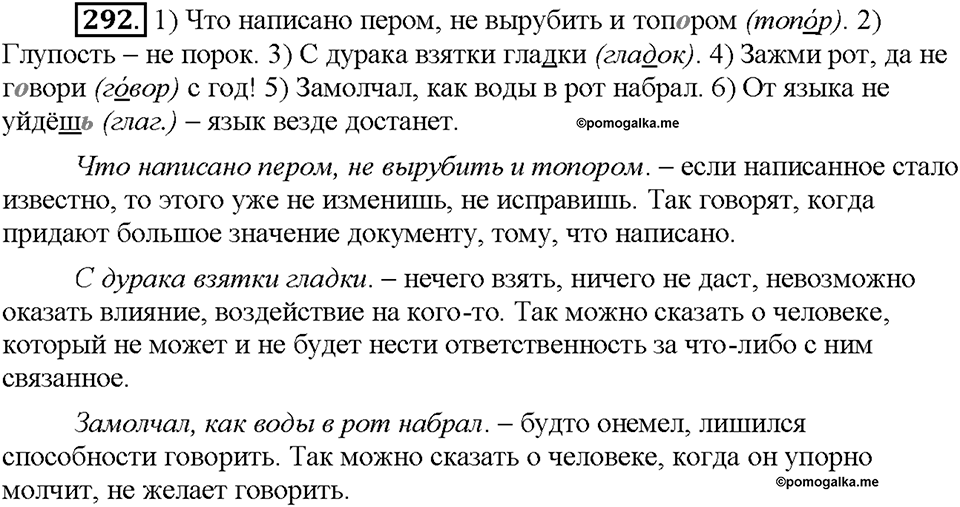 292. 1) Что написано пером, не вырубить и топором (топо́р). 2) Глупость – не порок. 3) С дурака взятки гладки (гладок). 4) Зажми рот, да не говори (го́вор) с год! 5) Замолчал, как воды в рот набрал. 6) От языка не уйдёшь (глаг.) – язык везде достанет. ©pomogalka.me

Что написано пером, не вырубить и топором. – если написанное стало известно, то этого уже не изменишь, не исправишь. Так говорят, когда придают большое значение документу, тому, что написано.

С дурака взятки гладки. – нечего взять, ничего не даст, невозможно оказать влияние, воздействие на кого-то. Так можно сказать о человеке, который не может и не будет нести ответственность за что-либо с ним связанное.

Замолчал, как воды в рот набрал. – будто онемел, лишился способности говорить. Так можно сказать о человеке, когда он упорно молчит, не желает говорить. ©pomogalka.me